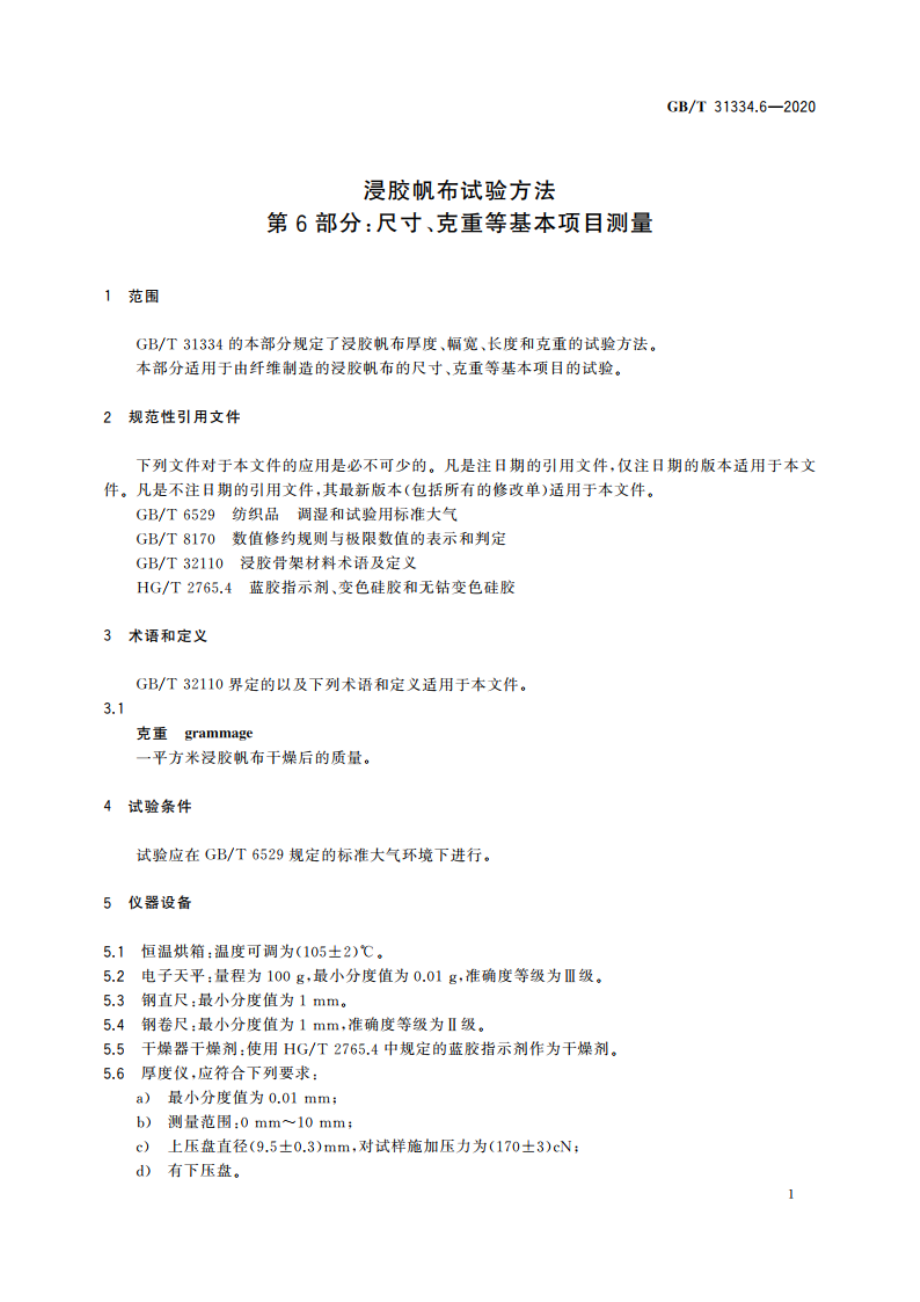 GB/T 31334.6—2020

浸胶帆布试验方法
第 6 部分：尺寸、克重等基本项目测量

1 范围

GB/T 31334 的本部分规定了浸胶帆布厚度、幅宽、长度和克重的试验方法。
本部分适用于由纤维制造的浸胶帆布的尺寸、克重等基本项目的试验。

2 规范性引用文件

下列文件对于本文件的应用是必不可少的。凡是注日期的引用文件，仅注日期的版本适用于本文件。凡是不注日期的引用文件，其最新版本（包括所有的修改单）适用于本文件。
GB/T 6529 纺织品 调湿和试验用标准大气
GB/T 8170 数值修约规则与极限数值的表示和判定
GB/T 32110 浸胶骨架材料术语及定义
HG/T 2765.4 蓝胶指示剂、变色硅胶和无钴变色硅胶

3 术语和定义

GB/T 32110 界定的以及下列术语和定义适用于本文件。

3.1
克重 grammage
一平方米浸胶帆布干燥后的质量。

4 试验条件

试验应在 GB/T 6529 规定的标准大气环境下进行。

5 仪器设备

5.1 恒温烘箱：温度可调为(105±2)℃。
5.2 电子天平：量程为 100 g，最小分度值为 0.01 g，准确度等级为Ⅲ级。
5.3 钢直尺：最小分度值为 1 mm。
5.4 钢卷尺：最小分度值为 1 mm，准确度等级为Ⅱ级。
5.5 干燥器干燥剂：使用 HG/T 2765.4 中规定的蓝胶指示剂作为干燥剂。
5.6 厚度仪，应符合下列要求：
a) 最小分度值为 0.01 mm；
b) 测量范围：0 mm～10 mm；
c) 上压盘直径(9.5±0.3)mm，对试样施加压力为(170±3)cN；
d) 有下压盘。

1